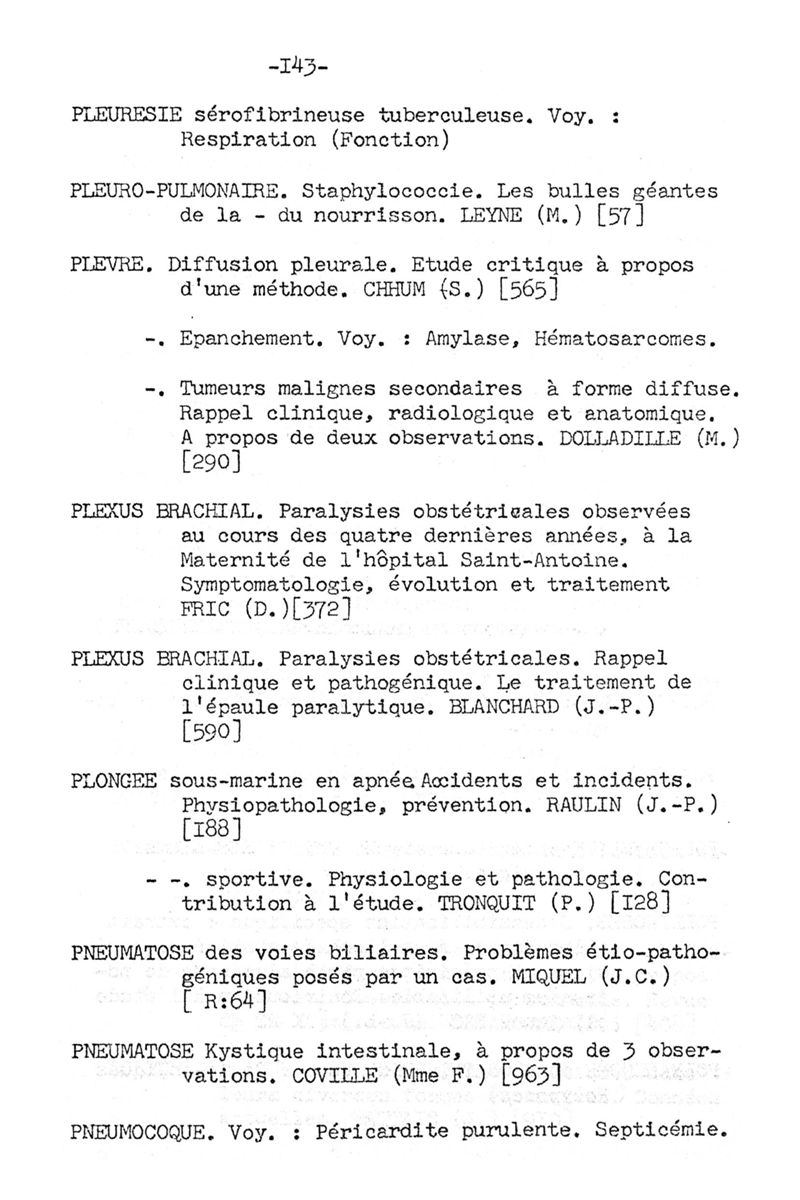 -I43-

PLEURESIE sérofibrineuse tuberculeuse. Voy. : Respiration (Fonction)

PLEURO-PULMONAIRE. Staphylococcie. Les bulles géantes de la - du nourrisson. LEYNE (M.) [57]

PLEVRE. Diffusion pleurale. Etude critique à propos d'une méthode. CHHUM (S.) [565]

-. Epanchement. Voy. : Amylase, Hématosarcomes.

-. Tumeurs malignes secondaires à forme diffuse. Rappel clinique, radiologique et anatomique. A propos de deux observations. DOLLADILLE (M.) [290]

PLEXUS BRACHIAL. Paralysies obstétricales observées au cours des quatre dernières années, à la Maternité de l'hôpital Saint-Antoine. Symptomatologie, évolution et traitement FRIC (D.)[372]

PLEXUS BRACHIAL. Paralysies obstétricales. Rappel clinique et pathogénique. Le traitement de l'épaule paralytique. BLANCHARD (J.-P.) [590]

PLONGEE sous-marine en apnée. Accidents et incidents. Physiopathologie, prévention. RAULIN (J.-P.) [I88]

- -. sportive. Physiologie et pathologie. Contribution à l'étude. TRONQUIT (P.) [I28]

PNEUMATOSE des voies biliaires. Problèmes étio-pathogéniques posés par un cas. MIQUEL (J.C.) [ R:64]

PNEUMATOSE Kystique intestinale, à propos de 3 observations. COVILLE (Mme F.) [963]

PNEUMOCOQUE. Voy. : Péricardite purulente. Septicémie.